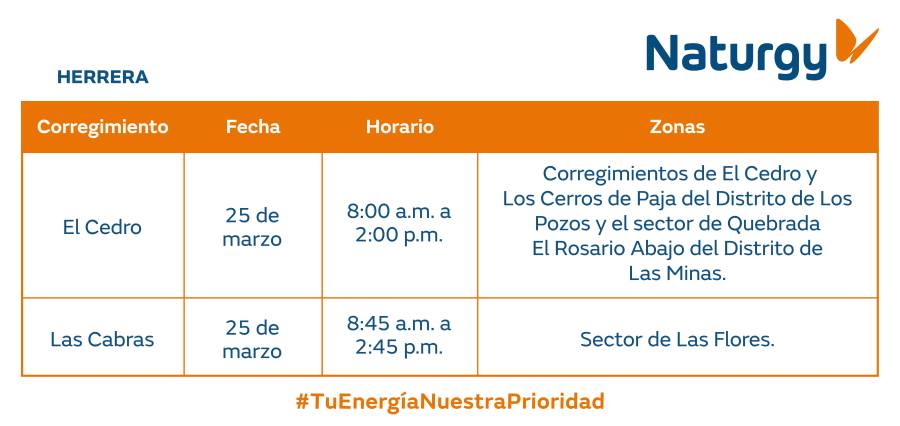 Naturgy

HERRERA

| Corregimiento | Fecha | Horario | Zonas |
|---|---|---|---|
| El Cedro | 25 de marzo | 8:00 a.m. a 2:00 p.m. | Corregimientos de El Cedro y Los Cerros de Paja del Distrito de Los Pozos y el sector de Quebrada El Rosario Abajo del Distrito de Las Minas. |
| Las Cabras | 25 de marzo | 8:45 a.m. a 2:45 p.m. | Sector de Las Flores. |

#TuEnergíaNuestraPrioridad